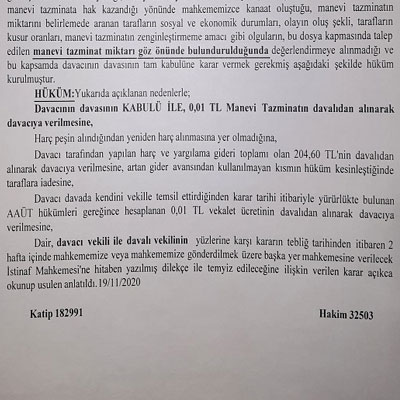 manevi tazminata hak kazandığı yönünde mahkememizce kanaat oluştuğu, manevi tazminatın miktarını belirlemede aranan tarafların sosyal ve ekonomik durumları, olayın oluş şekli, tarafların kusur oranları, manevi tazminatın zenginleştirmeme amacı gibi olguların, bu dosya kapmasında talep edilen manevi tazminat miktarı göz önünde bulundurulduğunda değerlendirmeye alınmadığı ve bu kapsamda davacının davasının tam kabulüne karar vermek gerekmiş aşağıdaki şekilde hüküm kurulmuştur.

HÜKÜM:Yukarıda açıklanan nedenlerle;

Davacının davasının KABULÜ İLE, 0,01 TL Manevi Tazminatın davalıdan alınarak davacıya verilmesine,

Harç peşin alındığından yeniden harç alınmasına yer olmadığına,

Davacı tarafından yapılan harç ve yargılama gideri toplamı olan 204,60 TL'nin davalıdan alınarak davacıya verilmesine, artan gider avansından kullanılmayan kısmın hüküm kesinleştiğinde taraflara iadesine,

Davacı davada kendini vekille temsil ettirdiğinden karar tarihi itibariyle yürürlükte bulunan AAÜT hükümleri gereğince hesaplanan 0,01 TL vekalet ücretinin davalıdan alınarak davacıya verilmesine,

Dair, davacı vekili ile davalı vekilinin yüzlerine karşı kararın tebliğ tarihinden itibaren 2 hafta içinde mahkememize veya mahkememize gönderdilmek üzere başka yer mahkemesine verilecek İstinaf Mahkemesi'ne hitaben yazılmış dilekçe ile temyiz edileceğine ilişkin verilen karar açıkca okunup usulen anlatıldı.19/11/2020

Katip 182991

Hakim 32503